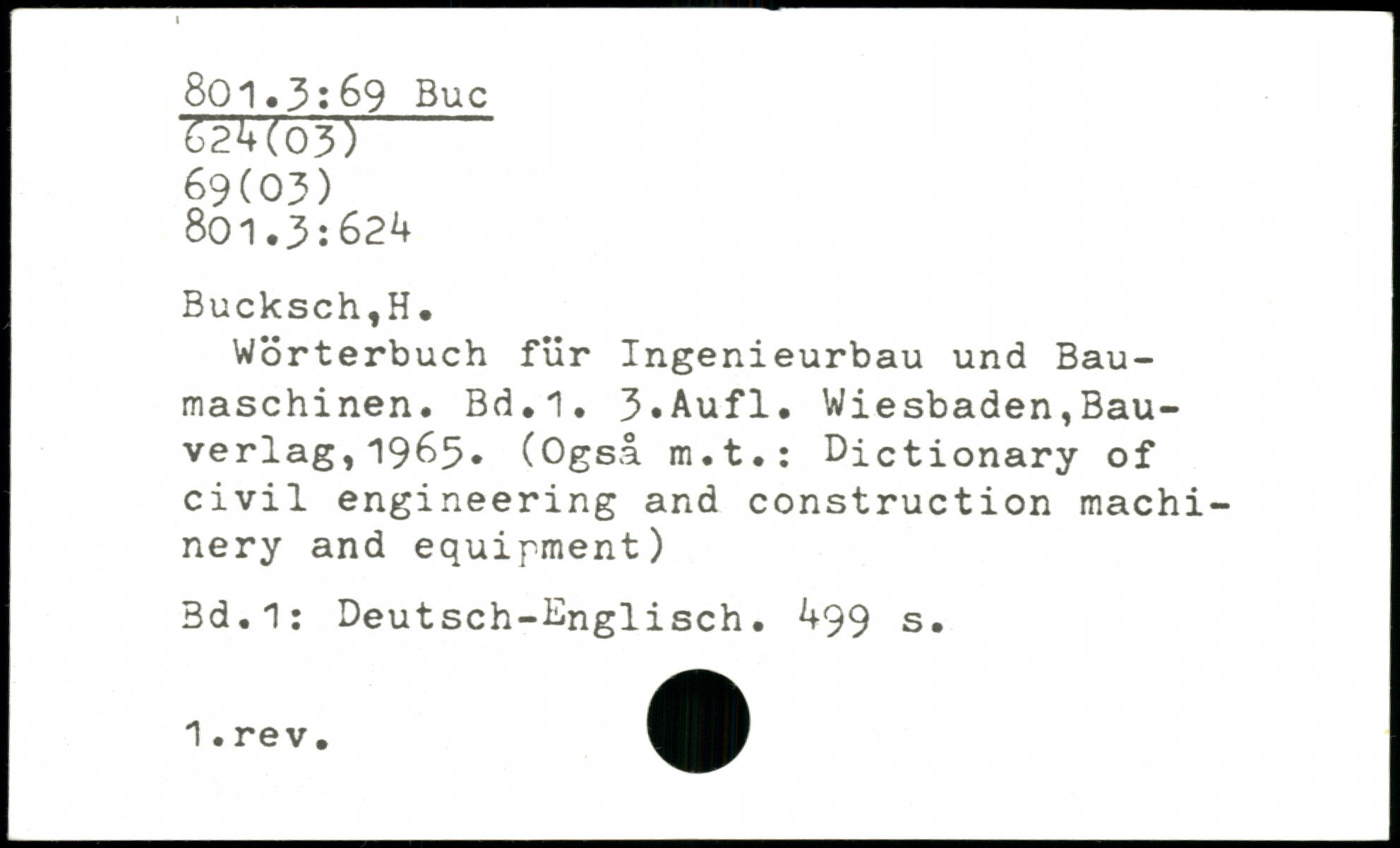 801.3:69 Buc
624(03)
69(03)
801.3:624

Bucksch,H.

Wörterbuch für Ingenieurbau und Baumaschinen. Bd.1. 3.Aufl. Wiesbaden,Bauverlag,1965. (Også m.t.: Dictionary of civil engineering and construction machinery and equipment)

Bd.1: Deutsch-Englisch. 499 s.

1.rev.